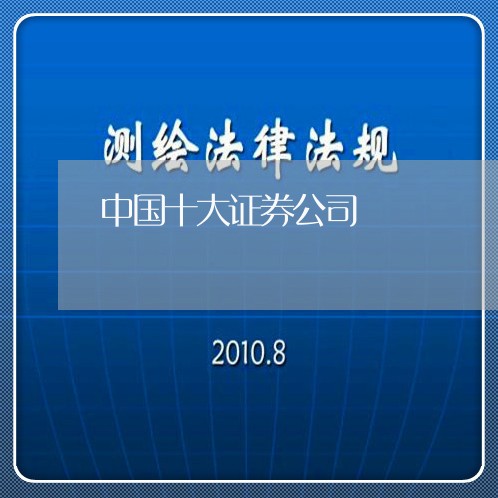 测绘法律法规

中国十大证券公司

2010.8